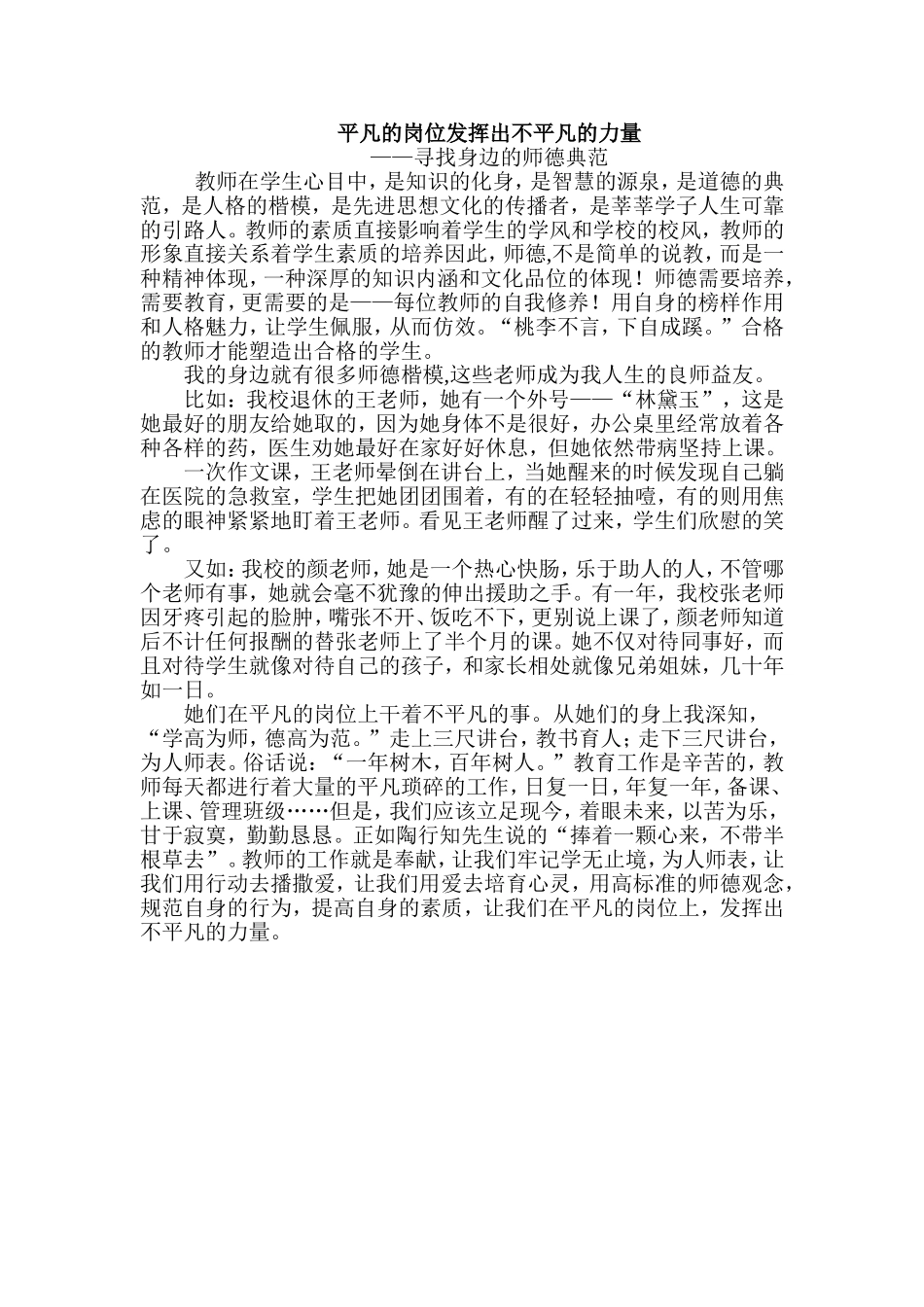 平凡的岗位发挥出不平凡的力量
——寻找身边的师德典范

教师在学生心目中，是知识的化身，是智慧的源泉，是道德的典范，是人格的楷模，是先进思想文化的传播者，是莘莘学子人生可靠的引路人。教师的素质直接影响着学生的学风和学校的校风，教师的形象直接关系着学生素质的培养因此，师德,不是简单的说教，而是一种精神体现，一种深厚的知识内涵和文化品位的体现！师德需要培养，需要教育，更需要的是——每位教师的自我修养！用自身的榜样作用和人格魅力，让学生佩服，从而仿效。“桃李不言，下自成蹊。”合格的教师才能塑造出合格的学生。

我的身边就有很多师德楷模,这些老师成为我人生的良师益友。

比如：我校退休的王老师，她有一个外号——“林黛玉”，这是她最好的朋友给她取的，因为她身体不是很好，办公桌里经常放着各种各样的药，医生劝她最好在家好好休息，但她依然带病坚持上课。

一次作文课，王老师晕倒在讲台上，当她醒来的时候发现自己躺在医院的急救室，学生把她团团围着，有的在轻轻抽噎，有的则用焦虑的眼神紧紧地盯着王老师。看见王老师醒了过来，学生们欣慰的笑了。

又如：我校的颜老师，她是一个热心快肠，乐于助人的人，不管哪个老师有事，她就会毫不犹豫的伸出援助之手。有一年，我校张老师因牙疼引起的脸肿，嘴张不开、饭吃不下，更别说上课了，颜老师知道后不计任何报酬的替张老师上了半个月的课。她不仅对待同事好，而且对待学生就像对待自己的孩子，和家长相处就像兄弟姐妹，几十年如一日。

她们在平凡的岗位上干着不平凡的事。从她们的身上我深知，“学高为师，德高为范。”走上三尺讲台，教书育人；走下三尺讲台，为人师表。俗话说：“一年树木，百年树人。”教育工作是辛苦的，教师每天都进行着大量的平凡琐碎的工作，日复一日，年复一年，备课、上课、管理班级……但是，我们应该立足现今，着眼未来，以苦为乐，甘于寂寞，勤勤恳恳。正如陶行知先生说的“捧着一颗心来，不带半根草去”。教师的工作就是奉献，让我们牢记学无止境，为人师表，让我们用行动去播撒爱，让我们用爱去培育心灵，用高标准的师德观念，规范自身的行为，提高自身的素质，让我们在平凡的岗位上，发挥出不平凡的力量。